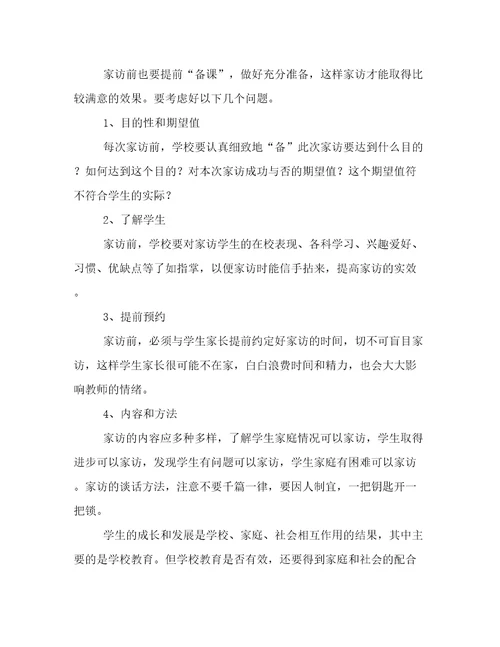 家访前也要提前“备课”，做好充分准备，这样家访才能取得比较满意的效果。要考虑好以下几个问题。

1、目的性和期望值

每次家访前，学校要认真细致地“备”此次家访要达到什么目的？如何达到这个目的？对本次家访成功与否的期望值？这个期望值符不符合学生的实际？

2、了解学生

家访前，学校要对家访学生的在校表现、各科学习、兴趣爱好、习惯、优缺点等了如指掌，以便家访时能信手拈来，提高家访的实效。

3、提前预约

家访前，必须与学生家长提前约定好家访的时间，切不可盲目家访，这样学生家长很可能不在家，白白浪费时间和精力，也会大大影响教师的情绪。

4、内容和方法

家访的内容应多种多样，了解学生家庭情况可以家访，学生取得进步可以家访，发现学生有问题可以家访，学生家庭有困难可以家访。家访的谈话方法，注意不要千篇一律，要因人制宜，一把钥匙开一把锁。

学生的成长和发展是学校、家庭、社会相互作用的结果，其中主要的是学校教育。但学校教育是否有效，还要得到家庭和社会的配合